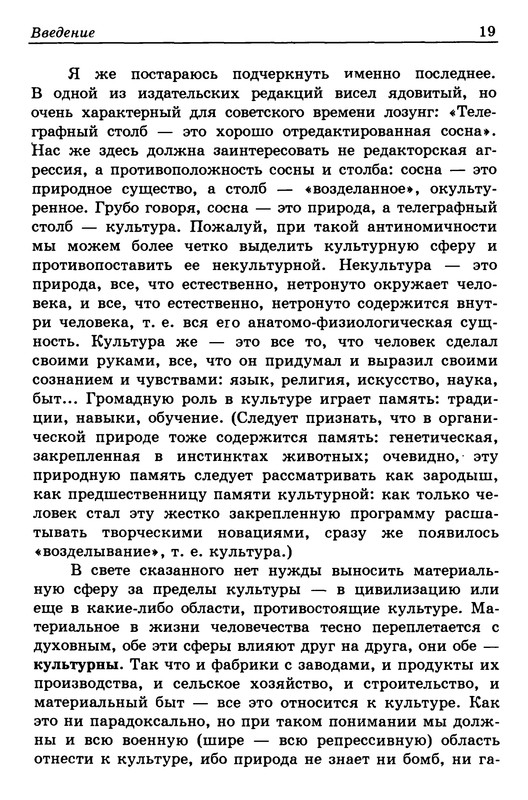 Введение 19

Я же постараюсь подчеркнуть именно последнее. В одной из издательских редакций висел ядовитый, но очень характерный для советского времени лозунг: «Телеграфный столб — это хорошо отредактированная сосна». Нас же здесь должна заинтересовать не редакторская агрессия, а противоположность сосны и столба: сосна — это природное существо, а столб — «возделанное», окультуренное. Грубо говоря, сосна — это природа, а телеграфный столб — культура. Пожалуй, при такой антиномичности мы можем более четко выделить культурную сферу и противопоставить ее некультурной. Некультура — это природа, все, что естественно, нетронуто окружает человека, и все, что естественно, нетронуто содержится внутри человека, т. е. вся его анатомо-физиологическая сущность. Культура же — это все то, что человек сделал своими руками, все, что он придумал и выразил своими сознанием и чувствами: язык, религия, искусство, наука, быт... Громадную роль в культуре играет память: традиции, навыки, обучение. (Следует признать, что в органической природе тоже содержится память: генетическая, закрепленная в инстинктах животных; очевидно, эту природную память следует рассматривать как зародыш, как предшественницу памяти культурной: как только человек стал эту жестко закрепленную программу расшатывать творческими новациями, сразу же появилось «возделывание», т. е. культура.)

В свете сказанного нет нужды выносить материальную сферу за пределы культуры — в цивилизацию или еще в какие-либо области, противостоящие культуре. Материальное в жизни человечества тесно переплетается с духовным, обе эти сферы влияют друг на друга, они обе — культурны. Так что и фабрики с заводами, и продукты их производства, и сельское хозяйство, и строительство, и материальный быт — все это относится к культуре. Как это ни парадоксально, но при таком понимании мы должны и всю военную (шире — всю репрессивную) область отнести к культуре, ибо природа не знает ни бомб, ни га-